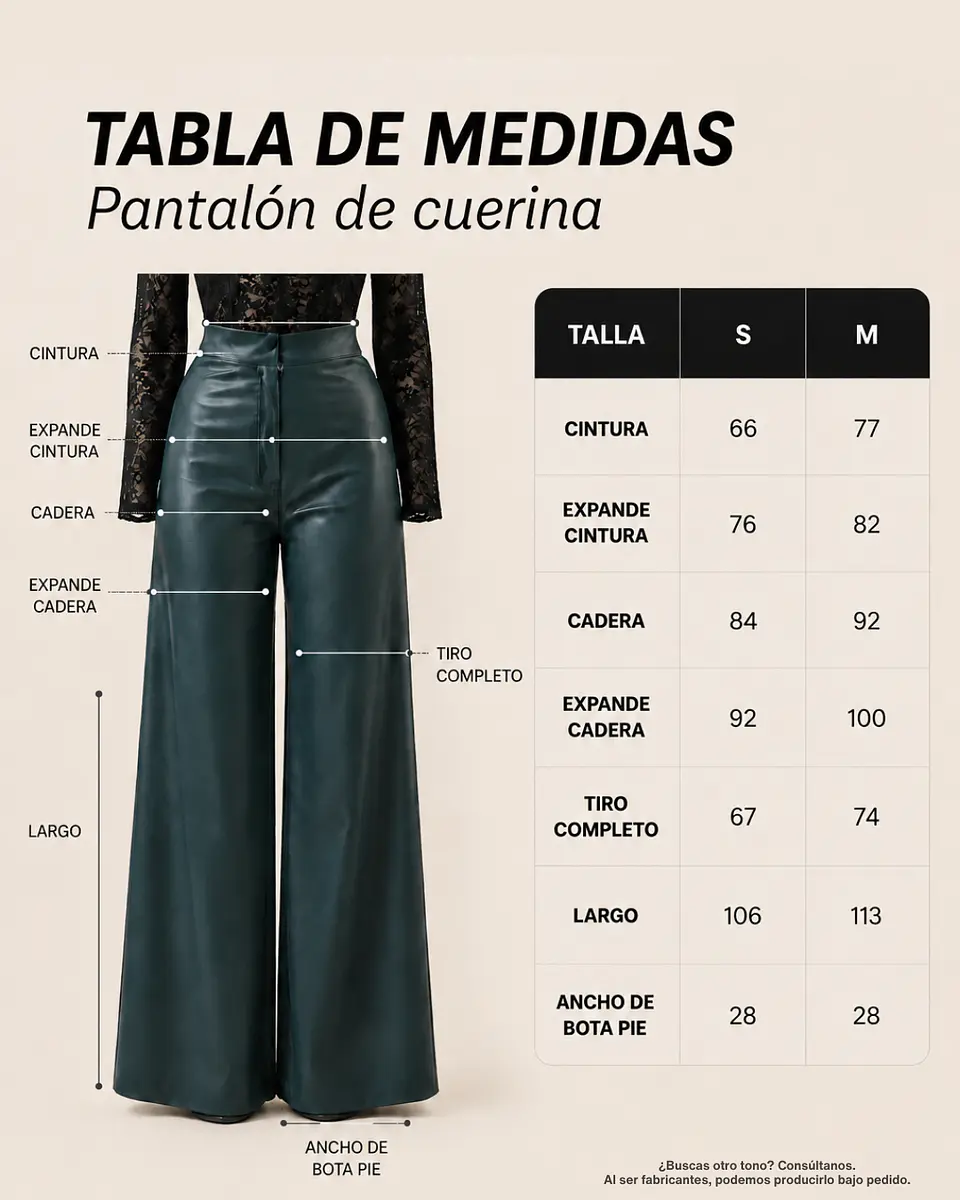 TABLA DE MEDIDAS
Pantalón de cuerina

CINTURA
EXPANDE CINTURA
CADERA
EXPANDE CADERA
TIRO COMPLETO
LARGO
ANCHO DE BOTA PIE

| TALLA | S | M |
|---|---|---|
| CINTURA | 66 | 77 |
| EXPANDE CINTURA | 76 | 82 |
| CADERA | 84 | 92 |
| EXPANDE CADERA | 92 | 100 |
| TIRO COMPLETO | 67 | 74 |
| LARGO | 106 | 113 |
| ANCHO DE BOTA PIE | 28 | 28 |

¿Buscas otro tono? Consúltanos.
Al ser fabricantes, podemos producirlo bajo pedido.